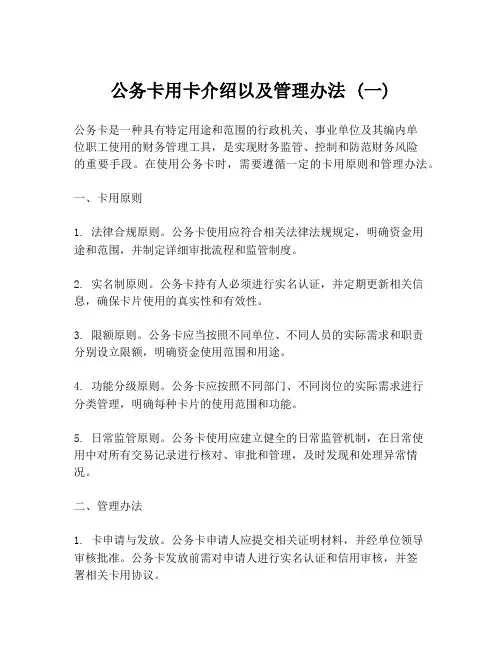 公务卡用卡介绍以及管理办法（一）

公务卡是一种具有特定用途和范围的行政机关、事业单位及其编内单位职工使用的财务管理工具，是实现财务监管、控制和防范财务风险的重要手段。在使用公务卡时，需要遵循一定的卡用原则和管理办法。

一、卡用原则

1. 法律合规原则。公务卡使用应符合相关法律法规规定，明确资金用途和范围，并制定详细审批流程和监管制度。

2. 实名制原则。公务卡持有人必须进行实名认证，并定期更新相关信息，确保卡片使用的真实性和有效性。

3. 限额原则。公务卡应当按照不同单位、不同人员的实际需求和职责分别设立限额，明确资金使用范围和用途。

4. 功能分级原则。公务卡应按照不同部门、不同岗位的实际需求进行分类管理，明确每种卡片的使用范围和功能。

5. 日常监管原则。公务卡使用应建立健全的日常监管机制，在日常使用中对所有交易记录进行核对、审批和管理，及时发现和处理异常情况。

二、管理办法

1. 卡申请与发放。公务卡申请人应提交相关证明材料，并经单位领导审核批准。公务卡发放前需对申请人进行实名认证和信用审核，并签署相关卡用协议。